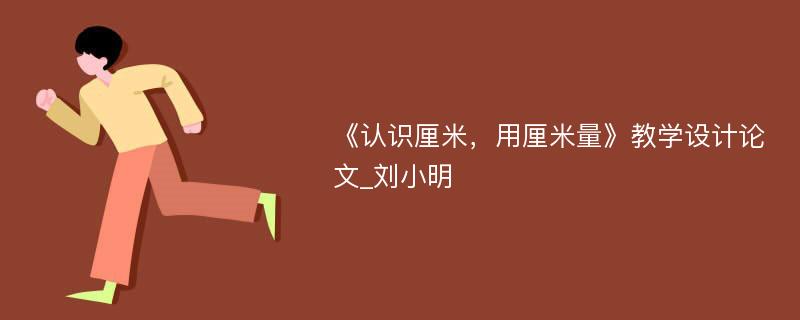 《认识厘米，用厘米量》教学设计论文_刘小明